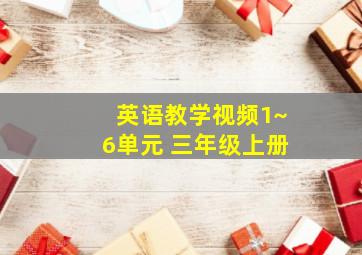 英语教学视频1~6单元 三年级上册